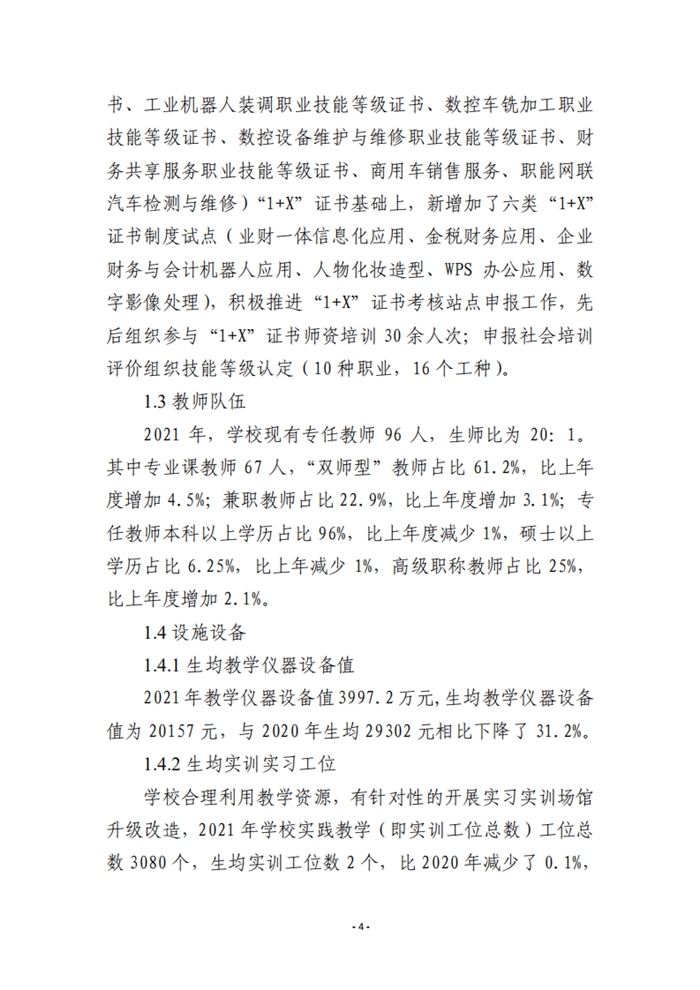 书、工业机器人装调职业技能等级证书、数控车铣加工职业技能等级证书、数控设备维护与维修职业技能等级证书、财务共享服务职业技能等级证书、商用车销售服务、职能网联汽车检测与维修）“1+X”证书基础上，新增加了六类“1+X”证书制度试点（业财一体信息化应用、金税财务应用、企业财务与会计机器人应用、人物化妆造型、WPS 办公应用、数字影像处理），积极推进“1+X”证书考核站点申报工作，先后组织参与“1+X”证书师资培训 30 余人次；申报社会培训评价组织技能等级认定（10 种职业，16 个工种）。

1.3 教师队伍

2021 年，学校现有专任教师 96 人，生师比为 20：1。其中专业课教师 67 人，“双师型”教师占比 61.2%，比上年度增加 4.5%；兼职教师占比 22.9%，比上年度增加 3.1%；专任教师本科以上学历占比 96%，比上年度减少 1%，硕士以上学历占比 6.25%，比上年减少 1%，高级职称教师占比 25%，比上年度增加 2.1%。

1.4 设施设备

1.4.1 生均教学仪器设备值

2021 年教学仪器设备值 3997.2 万元，生均教学仪器设备值为 20157 元，与 2020 年生均 29302 元相比下降了 31.2%。

1.4.2 生均实训实习工位

学校合理利用教学资源，有针对性的开展实习实训场馆升级改造，2021 年学校实践教学（即实训工位总数）工位总数 3080 个，生均实训工位数 2 个，比 2020 年减少了 0.1%，

- 4 -